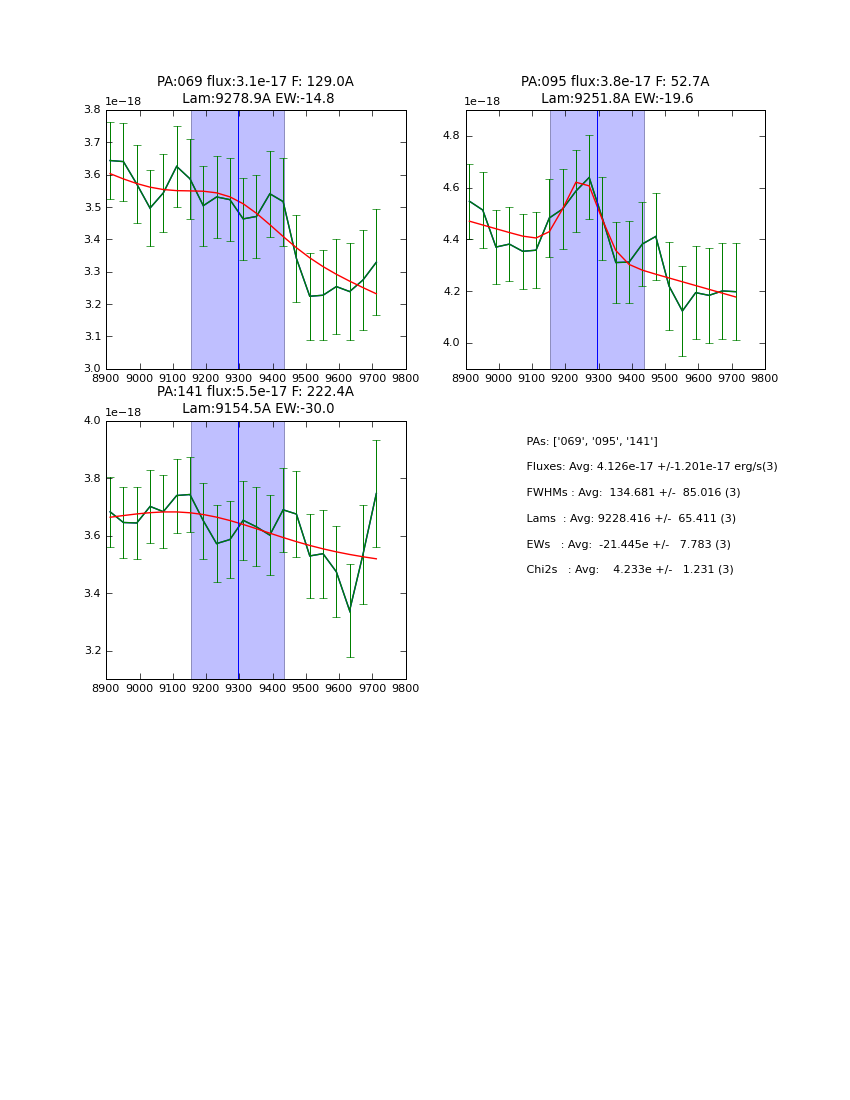 PA:069 flux:3.1e-17 F: 129.0A
Lam:9278.9A EW:-14.8

1e−18

3.8
3.7
3.6
3.5
3.4
3.3
3.2
3.1
3.0

8900 9000 9100 9200 9300 9400 9500 9600 9700 9800

PA:095 flux:3.8e-17 F: 52.7A
Lam:9251.8A EW:-19.6

1e−18

4.8
4.6
4.4
4.2
4.0

8900 9000 9100 9200 9300 9400 9500 9600 9700 9800

PA:141 flux:5.5e-17 F: 222.4A
Lam:9154.5A EW:-30.0

1e−18

4.0
3.8
3.6
3.4
3.2

8900 9000 9100 9200 9300 9400 9500 9600 9700 9800

PAs: ['069', '095', '141']

Fluxes: Avg: 4.126e-17 +/-1.201e-17 erg/s(3)

FWHMs : Avg: 134.681 +/- 85.016 (3)

Lams : Avg: 9228.416 +/- 65.411 (3)

EWs : Avg: -21.445e +/- 7.783 (3)

Chi2s : Avg: 4.233e +/- 1.231 (3)